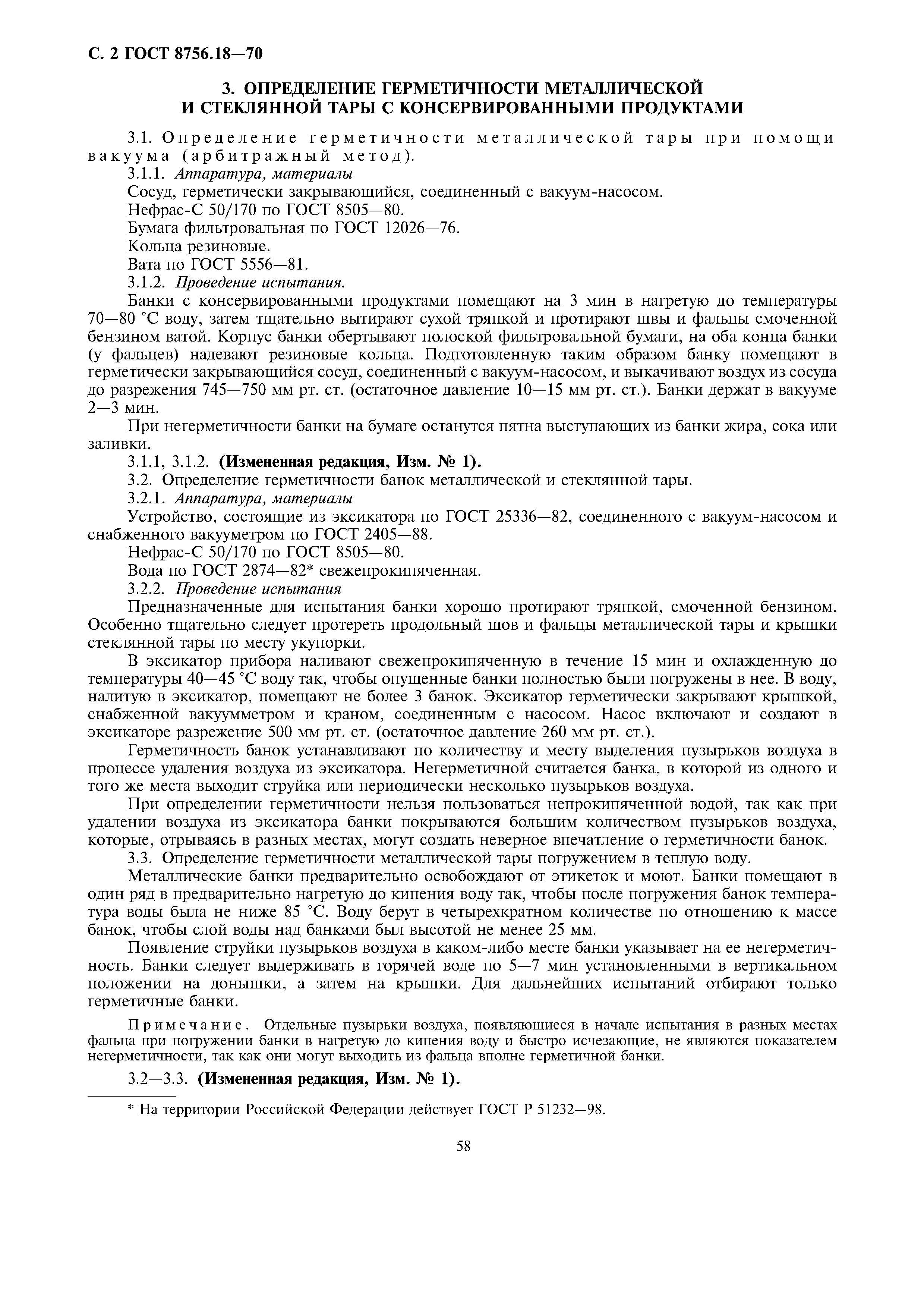 С. 2 ГОСТ 8756.18—70

3. ОПРЕДЕЛЕНИЕ ГЕРМЕТИЧНОСТИ МЕТАЛЛИЧЕСКОЙ И СТЕКЛЯННОЙ ТАРЫ С КОНСЕРВИРОВАННЫМИ ПРОДУКТАМИ

3.1. Определение герметичности металлической тары при помощи вакуума (арбитражный метод).

3.1.1. Аппаратура, материалы

Сосуд, герметически закрывающийся, соединенный с вакуум-насосом.

Нефрас-С 50/170 по ГОСТ 8505—80.

Бумага фильтровальная по ГОСТ 12026—76.

Кольца резиновые.

Вата по ГОСТ 5556—81.

3.1.2. Проведение испытания.

Банки с консервированными продуктами помещают на 3 мин в нагретую до температуры 70—80 °С воду, затем тщательно вытирают сухой тряпкой и протирают швы и фальцы смоченной бензином ватой. Корпус банки обертывают полоской фильтровальной бумаги, на оба конца банки (у фальцев) надевают резиновые кольца. Подготовленную таким образом банку помещают в герметически закрывающийся сосуд, соединенный с вакуум-насосом, и выкачивают воздух из сосуда до разрежения 745—750 мм рт. ст. (остаточное давление 10—15 мм рт. ст.). Банки держат в вакууме 2—3 мин.

При негерметичности банки на бумаге останутся пятна выступающих из банки жира, сока или заливки.

3.1.1, 3.1.2. (Измененная редакция, Изм. № 1).

3.2. Определение герметичности банок металлической и стеклянной тары.

3.2.1. Аппаратура, материалы

Устройство, состоящие из эксикатора по ГОСТ 25336—82, соединенного с вакуум-насосом и снабженного вакуумметром по ГОСТ 2405—88.

Нефрас-С 50/170 по ГОСТ 8505—80.

Вода по ГОСТ 2874—82* свежепрокипяченная.

3.2.2. Проведение испытания

Предназначенные для испытания банки хорошо протирают тряпкой, смоченной бензином. Особенно тщательно следует протереть продольный шов и фальцы металлической тары и крышки стеклянной тары по месту укупорки.

В эксикатор прибора наливают свежепрокипяченную в течение 15 мин и охлажденную до температуры 40—45 °С воду так, чтобы опущенные банки полностью были погружены в нее. В воду, налитую в эксикатор, помещают не более 3 банок. Эксикатор герметически закрывают крышкой, снабженной вакуумметром и краном, соединенным с насосом. Насос включают и создают в эксикаторе разрежение 500 мм рт. ст. (остаточное давление 260 мм рт. ст.).

Герметичность банок устанавливают по количеству и месту выделения пузырьков воздуха в процессе удаления воздуха из эксикатора. Негерметичной считается банка, в которой из одного и того же места выходит струйка или периодически несколько пузырьков воздуха.

При определении герметичности нельзя пользоваться непрокипяченной водой, так как при удалении воздуха из эксикатора банки покрываются большим количеством пузырьков воздуха, которые, отрываясь в разных местах, могут создать неверное впечатление о герметичности банок.

3.3. Определение герметичности металлической тары погружением в теплую воду.

Металлические банки предварительно освобождают от этикеток и моют. Банки помещают в один ряд в предварительно нагретую до кипения воду так, чтобы после погружения банок температура воды была не ниже 85 °С. Воду берут в четырехкратном количестве по отношению к массе банок, чтобы слой воды над банками был высотой не менее 25 мм.

Появление струйки пузырьков воздуха в каком-либо месте банки указывает на ее негерметичность. Банки следует выдерживать в горячей воде по 5—7 мин установленными в вертикальном положении на донышки, а затем на крышки. Для дальнейших испытаний отбирают только герметичные банки.

Примечание. Отдельные пузырьки воздуха, появляющиеся в начале испытания в разных местах фальца при погружении банки в нагретую до кипения воду и быстро исчезающие, не являются показателем негерметичности, так как они могут выходить из фальца вполне герметичной банки.

3.2—3.3. (Измененная редакция, Изм. № 1).

* На территории Российской Федерации действует ГОСТ Р 51232—98.

58